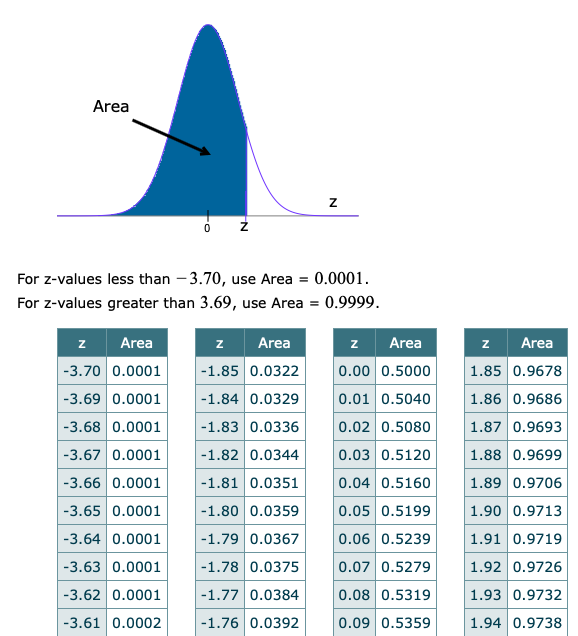 Area

z

0 z

For z-values less than $-3.70$, use Area = $0.0001$.
For z-values greater than $3.69$, use Area = $0.9999$.

| z | Area |
|---|---|
| -3.70 | 0.0001 |
| -3.69 | 0.0001 |
| -3.68 | 0.0001 |
| -3.67 | 0.0001 |
| -3.66 | 0.0001 |
| -3.65 | 0.0001 |
| -3.64 | 0.0001 |
| -3.63 | 0.0001 |
| -3.62 | 0.0001 |
| -3.61 | 0.0002 |

| z | Area |
|---|---|
| -1.85 | 0.0322 |
| -1.84 | 0.0329 |
| -1.83 | 0.0336 |
| -1.82 | 0.0344 |
| -1.81 | 0.0351 |
| -1.80 | 0.0359 |
| -1.79 | 0.0367 |
| -1.78 | 0.0375 |
| -1.77 | 0.0384 |
| -1.76 | 0.0392 |

| z | Area |
|---|---|
| 0.00 | 0.5000 |
| 0.01 | 0.5040 |
| 0.02 | 0.5080 |
| 0.03 | 0.5120 |
| 0.04 | 0.5160 |
| 0.05 | 0.5199 |
| 0.06 | 0.5239 |
| 0.07 | 0.5279 |
| 0.08 | 0.5319 |
| 0.09 | 0.5359 |

| z | Area |
|---|---|
| 1.85 | 0.9678 |
| 1.86 | 0.9686 |
| 1.87 | 0.9693 |
| 1.88 | 0.9699 |
| 1.89 | 0.9706 |
| 1.90 | 0.9713 |
| 1.91 | 0.9719 |
| 1.92 | 0.9726 |
| 1.93 | 0.9732 |
| 1.94 | 0.9738 |